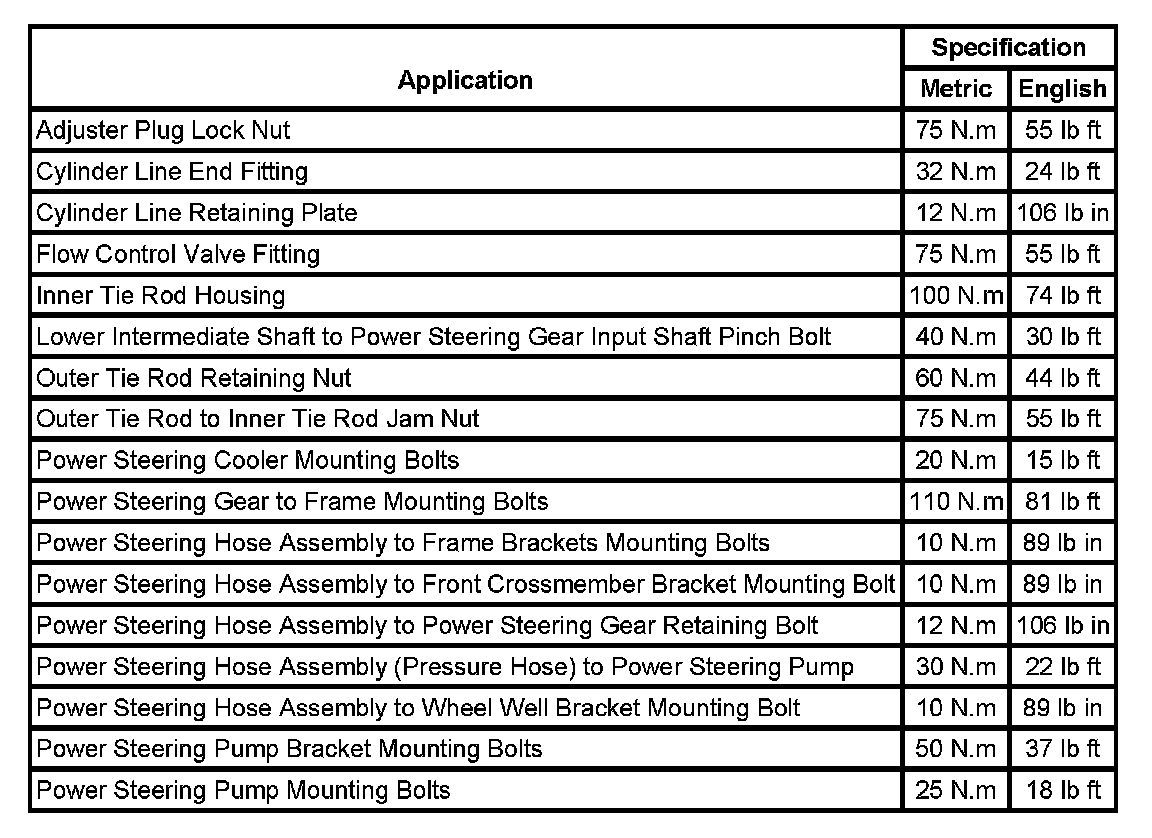 | Application | Specification Metric | Specification English |
|---|---|---|
| Adjuster Plug Lock Nut | 75 N.m | 55 lb ft |
| Cylinder Line End Fitting | 32 N.m | 24 lb ft |
| Cylinder Line Retaining Plate | 12 N.m | 106 lb in |
| Flow Control Valve Fitting | 75 N.m | 55 lb ft |
| Inner Tie Rod Housing | 100 N.m | 74 lb ft |
| Lower Intermediate Shaft to Power Steering Gear Input Shaft Pinch Bolt | 40 N.m | 30 lb ft |
| Outer Tie Rod Retaining Nut | 60 N.m | 44 lb ft |
| Outer Tie Rod to Inner Tie Rod Jam Nut | 75 N.m | 55 lb ft |
| Power Steering Cooler Mounting Bolts | 20 N.m | 15 lb ft |
| Power Steering Gear to Frame Mounting Bolts | 110 N.m | 81 lb ft |
| Power Steering Hose Assembly to Frame Brackets Mounting Bolts | 10 N.m | 89 lb in |
| Power Steering Hose Assembly to Front Crossmember Bracket Mounting Bolt | 10 N.m | 89 lb in |
| Power Steering Hose Assembly to Power Steering Gear Retaining Bolt | 12 N.m | 106 lb in |
| Power Steering Hose Assembly (Pressure Hose) to Power Steering Pump | 30 N.m | 22 lb ft |
| Power Steering Hose Assembly to Wheel Well Bracket Mounting Bolt | 10 N.m | 89 lb in |
| Power Steering Pump Bracket Mounting Bolts | 50 N.m | 37 lb ft |
| Power Steering Pump Mounting Bolts | 25 N.m | 18 lb ft |